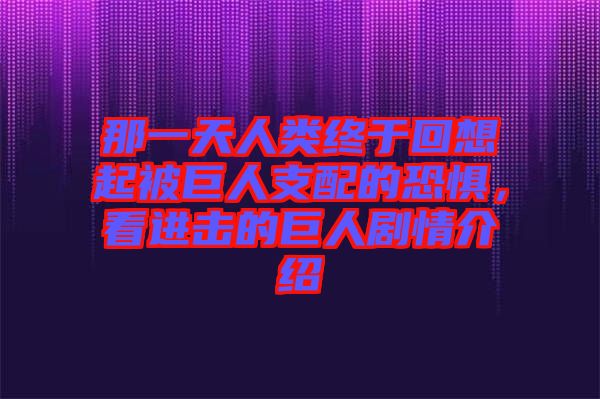 那一天人类终于回想起被巨人支配的恐惧，看进击的巨人剧情介绍